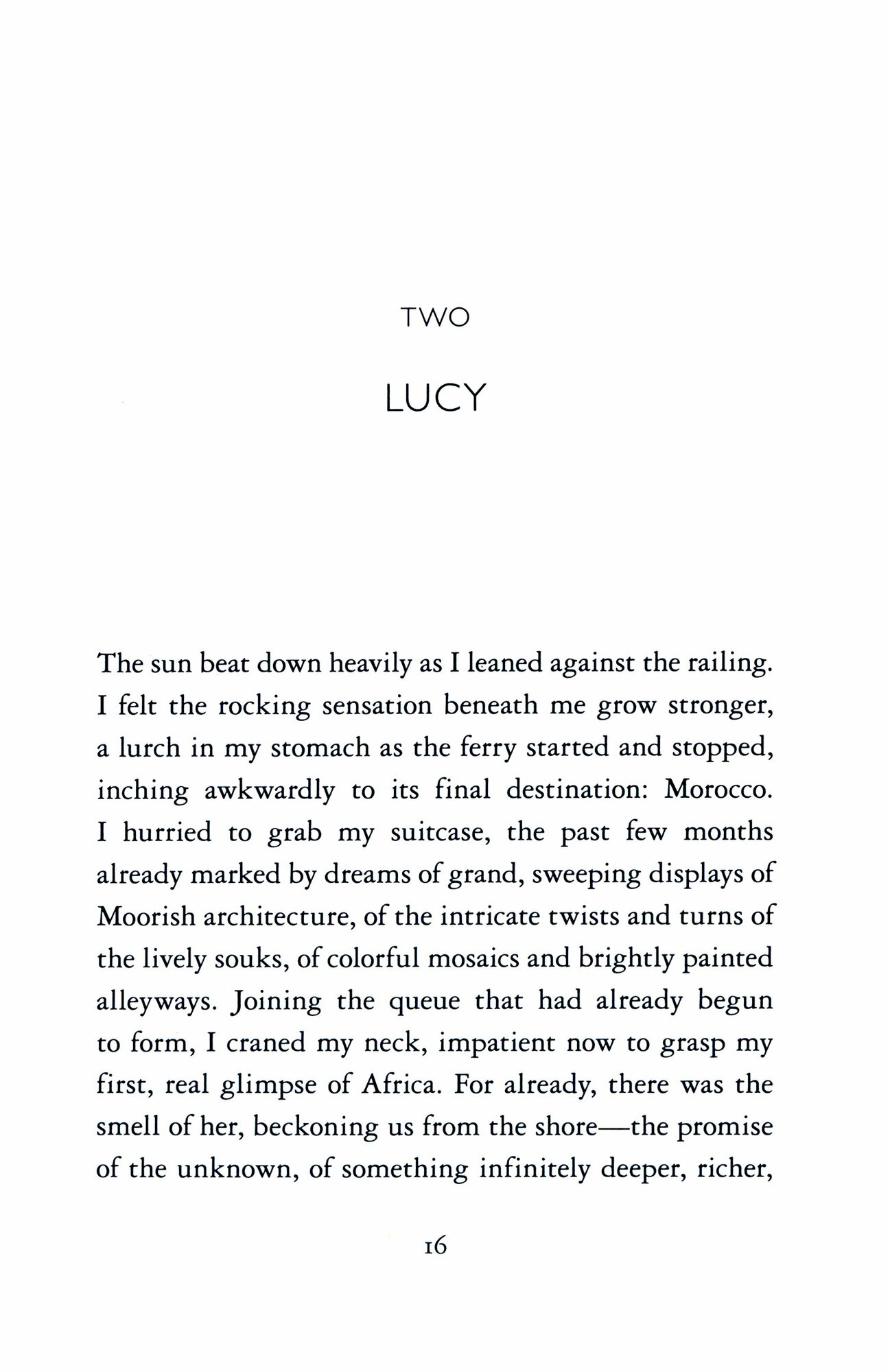 TWO

LUCY

The sun beat down heavily as I leaned against the railing. I felt the rocking sensation beneath me grow stronger, a lurch in my stomach as the ferry started and stopped, inching awkwardly to its final destination: Morocco. I hurried to grab my suitcase, the past few months already marked by dreams of grand, sweeping displays of Moorish architecture, of the intricate twists and turns of the lively souks, of colorful mosaics and brightly painted alleyways. Joining the queue that had already begun to form, I craned my neck, impatient now to grasp my first, real glimpse of Africa. For already, there was the smell of her, beckoning us from the shore—the promise of the unknown, of something infinitely deeper, richer,

16